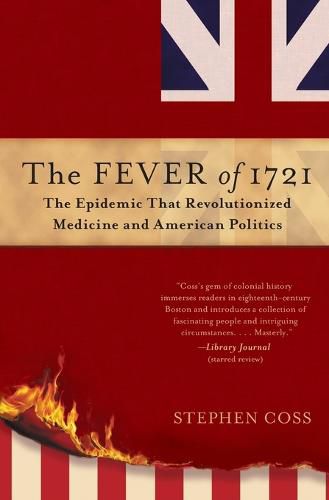 The FEVER of 1721

The Epidemic That Revolutionized Medicine and American Politics

"Coss's gem of colonial history immerses readers in eighteenth-century Boston and introduces a collection of fascinating people and intriguing circumstances. . . . Masterly."
—Library Journal
(starred review)

STEPHEN COSS